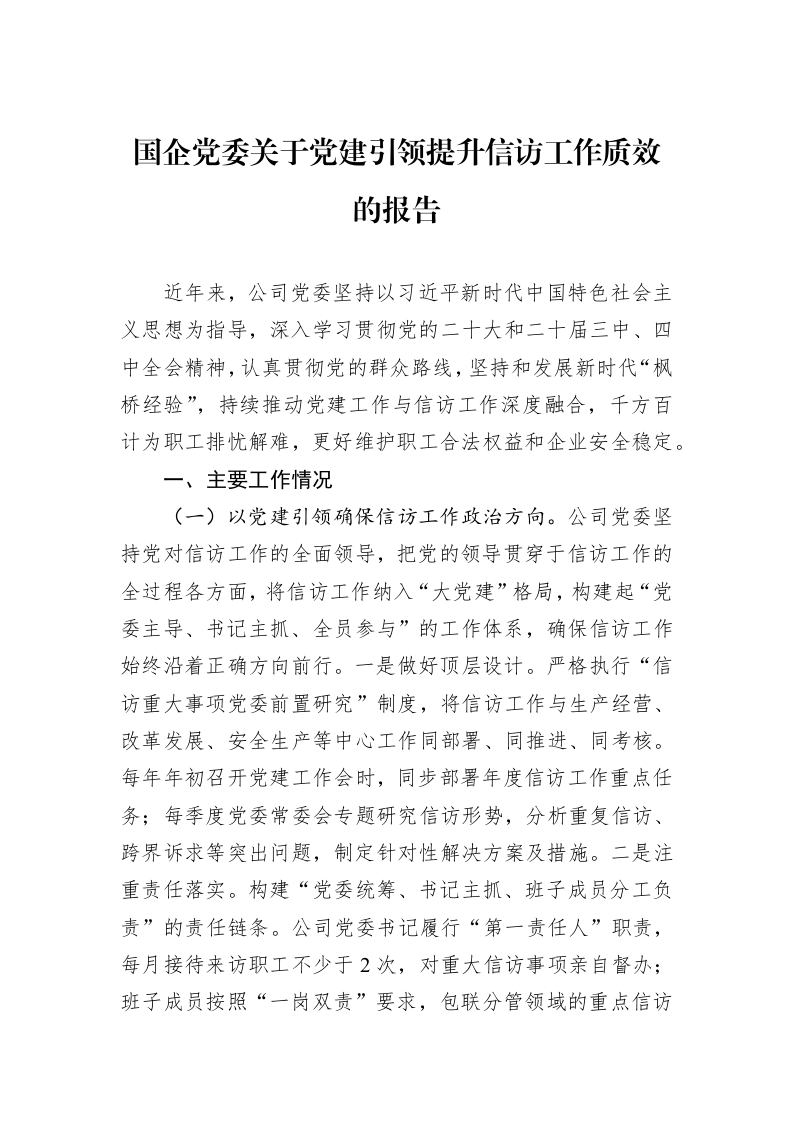 国企党委关于党建引领提升信访工作质效的报告

近年来，公司党委坚持以习近平新时代中国特色社会主义思想为指导，深入学习贯彻党的二十大和二十届三中、四中全会精神，认真贯彻党的群众路线，坚持和发展新时代“枫桥经验”，持续推动党建工作与信访工作深度融合，千方百计为职工排忧解难，更好维护职工合法权益和企业安全稳定。

一、主要工作情况

（一）以党建引领确保信访工作政治方向。公司党委坚持党对信访工作的全面领导，把党的领导贯穿于信访工作的全过程各方面，将信访工作纳入“大党建”格局，构建起“党委主导、书记主抓、全员参与”的工作体系，确保信访工作始终沿着正确方向前行。一是做好顶层设计。严格执行“信访重大事项党委前置研究”制度，将信访工作与生产经营、改革发展、安全生产等中心工作同部署、同推进、同考核。每年年初召开党建工作会时，同步部署年度信访工作重点任务；每季度党委常委会专题研究信访形势，分析重复信访、跨界诉求等突出问题，制定针对性解决方案及措施。二是注重责任落实。构建“党委统筹、书记主抓、班子成员分工负责”的责任链条。公司党委书记履行“第一责任人”职责，每月接待来访职工不少于2次，对重大信访事项亲自督办；班子成员按照“一岗双责”要求，包联分管领域的重点信访